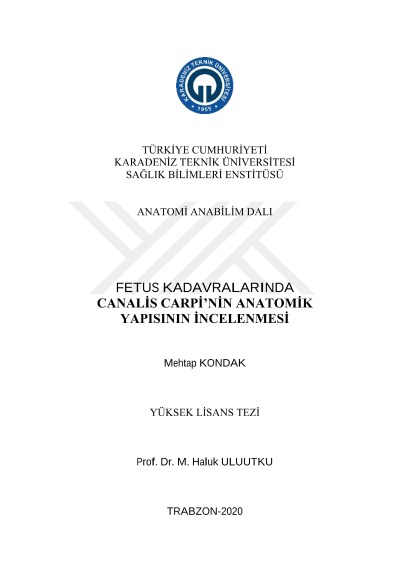 KARADENİZ TEKNİK ÜNİVERSİTESİ
1955

TÜRKİYE CUMHURİYETİ
KARADENİZ TEKNİK ÜNİVERSİTESİ
SAĞLIK BİLİMLERİ ENSTİTÜSÜ

ANATOMİ ANABİLİM DALI

FETUS KADAVRALARINDA
CANALİS CARPİ'NİN ANATOMİK
YAPISININ İNCELENMESİ

Mehtap KONDAK

YÜKSEK LİSANS TEZİ

Prof. Dr. M. Haluk ULUUTKU

TRABZON-2020